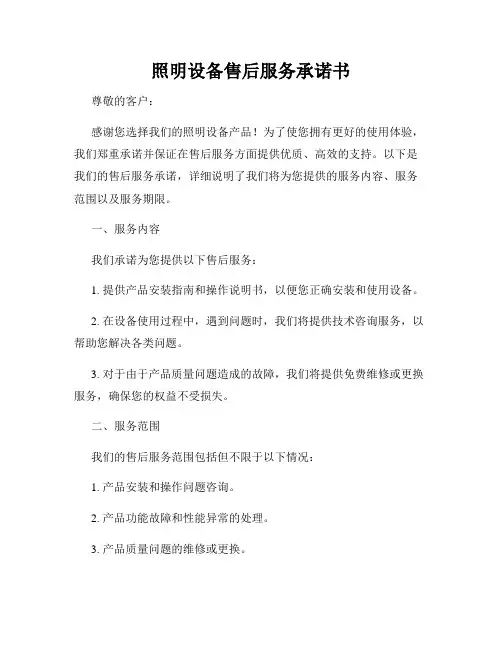 照明设备售后服务承诺书

尊敬的客户：

感谢您选择我们的照明设备产品！为了使您拥有更好的使用体验，我们郑重承诺并保证在售后服务方面提供优质、高效的支持。以下是我们的售后服务承诺，详细说明了我们将为您提供的服务内容、服务范围以及服务期限。

一、服务内容

我们承诺为您提供以下售后服务：

1. 提供产品安装指南和操作说明书，以便您正确安装和使用设备。

2. 在设备使用过程中，遇到问题时，我们将提供技术咨询服务，以帮助您解决各类问题。

3. 对于由于产品质量问题造成的故障，我们将提供免费维修或更换服务，确保您的权益不受损失。

二、服务范围

我们的售后服务范围包括但不限于以下情况：

1. 产品安装和操作问题咨询。

2. 产品功能故障和性能异常的处理。

3. 产品质量问题的维修或更换。